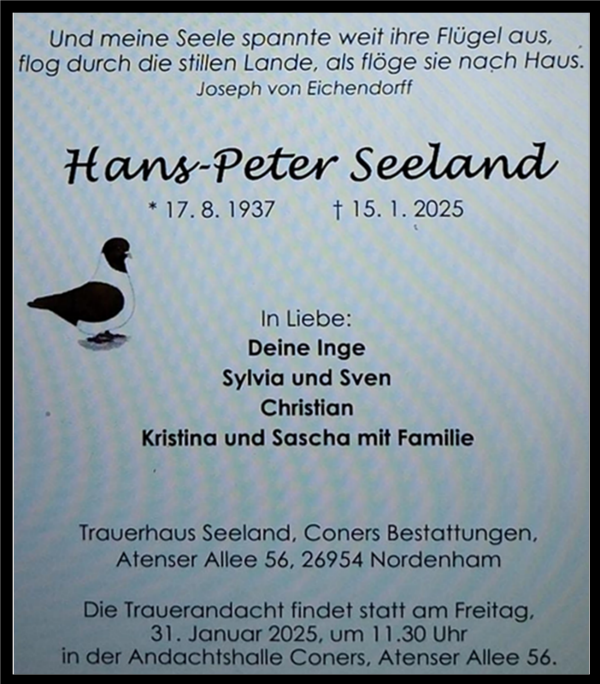 Und meine Seele spannte weit ihre Flügel aus, flog durch die stillen Lande, als flöge sie nach Haus.
Joseph von Eichendorff

Hans-Peter Seeland

* 17. 8. 1937 † 15. 1. 2025

In Liebe:
Deine Inge
Sylvia und Sven
Christian
Kristina und Sascha mit Familie

Trauerhaus Seeland, Coners Bestattungen, Atenser Allee 56, 26954 Nordenham

Die Trauerandacht findet statt am Freitag, 31. Januar 2025, um 11.30 Uhr in der Andachtshalle Coners, Atenser Allee 56.